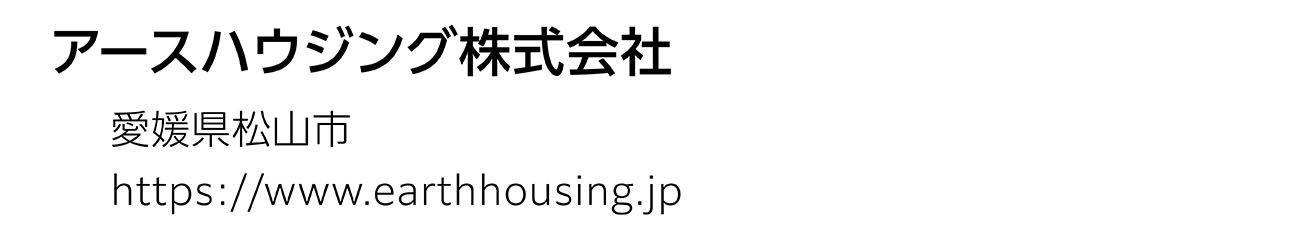 アースハウジング株式会社

愛媛県松山市

https://www.earthhousing.jp